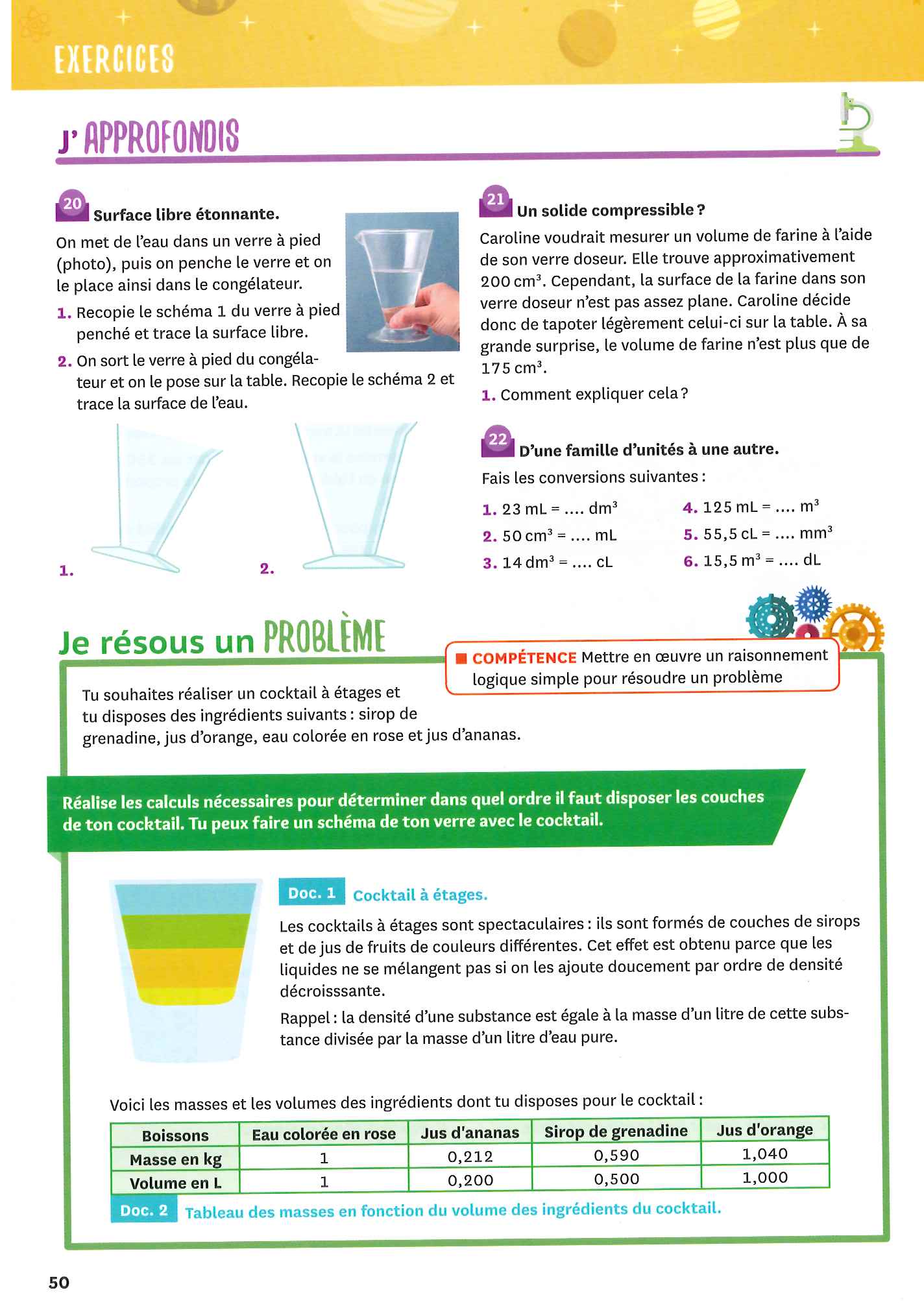 EXERCICES

J' APPROFONDIS

20 Surface libre étonnante.

On met de l'eau dans un verre à pied (photo), puis on penche le verre et on le place ainsi dans le congélateur.

1. Recopie le schéma 1 du verre à pied penché et trace la surface libre.

2. On sort le verre à pied du congélateur et on le pose sur la table. Recopie le schéma 2 et trace la surface de l'eau.

1.

2.

21 Un solide compressible ?

Caroline voudrait mesurer un volume de farine à l'aide de son verre doseur. Elle trouve approximativement 200 $cm^3$. Cependant, la surface de la farine dans son verre doseur n'est pas assez plane. Caroline décide donc de tapoter légèrement celui-ci sur la table. À sa grande surprise, le volume de farine n'est plus que de 175 $cm^3$.

1. Comment expliquer cela ?

22 D'une famille d'unités à une autre.

Fais les conversions suivantes :

1. 23 mL = .... $dm^3$
2. 50 $cm^3$ = .... mL
3. 14 $dm^3$ = .... cL
4. 125 mL = .... $m^3$
5. 55,5 cL = .... $mm^3$
6. 15,5 $m^3$ = .... dL

Je résous un PROBLÈME

COMPÉTENCE Mettre en œuvre un raisonnement logique simple pour résoudre un problème

Tu souhaites réaliser un cocktail à étages et tu disposes des ingrédients suivants : sirop de grenadine, jus d'orange, eau colorée en rose et jus d'ananas.

Réalise les calculs nécessaires pour déterminer dans quel ordre il faut disposer les couches de ton cocktail. Tu peux faire un schéma de ton verre avec le cocktail.

Doc. 1 Cocktail à étages.

Les cocktails à étages sont spectaculaires : ils sont formés de couches de sirops et de jus de fruits de couleurs différentes. Cet effet est obtenu parce que les liquides ne se mélangent pas si on les ajoute doucement par ordre de densité décroisssante.

Rappel : la densité d'une substance est égale à la masse d'un litre de cette substance divisée par la masse d'un litre d'eau pure.

Voici les masses et les volumes des ingrédients dont tu disposes pour le cocktail :

| Boissons | Eau colorée en rose | Jus d'ananas | Sirop de grenadine | Jus d'orange |
|---|---|---|---|---|
| Masse en kg | 1 | 0,212 | 0,590 | 1,040 |
| Volume en L | 1 | 0,200 | 0,500 | 1,000 |

Doc. 2 Tableau des masses en fonction du volume des ingrédients du cocktail.

50